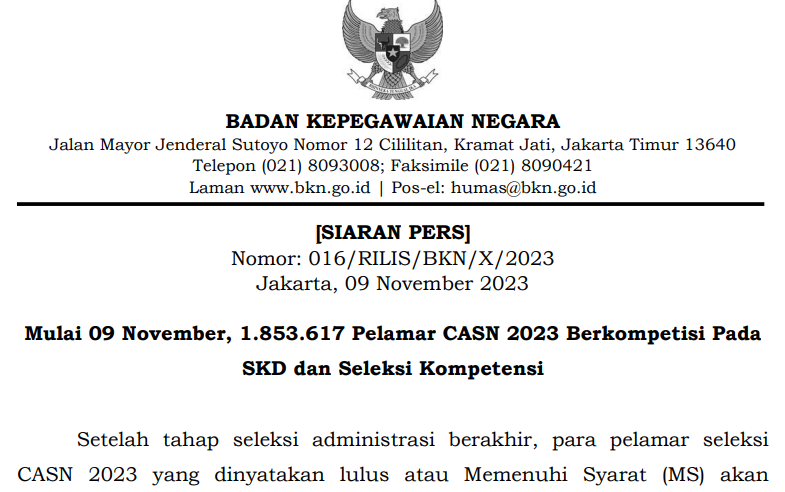 BADAN KEPEGAWAIAN NEGARA
Jalan Mayor Jenderal Sutoyo Nomor 12 Cililitan, Kramat Jati, Jakarta Timur 13640
Telepon (021) 8093008; Faksimile (021) 8090421
Laman www.bkn.go.id | Pos-el: humas@bkn.go.id

[SIARAN PERS]
Nomor: 016/RILIS/BKN/X/2023
Jakarta, 09 November 2023

Mulai 09 November, 1.853.617 Pelamar CASN 2023 Berkompetisi Pada SKD dan Seleksi Kompetensi

Setelah tahap seleksi administrasi berakhir, para pelamar seleksi CASN 2023 yang dinyatakan lulus atau Memenuhi Syarat (MS) akan